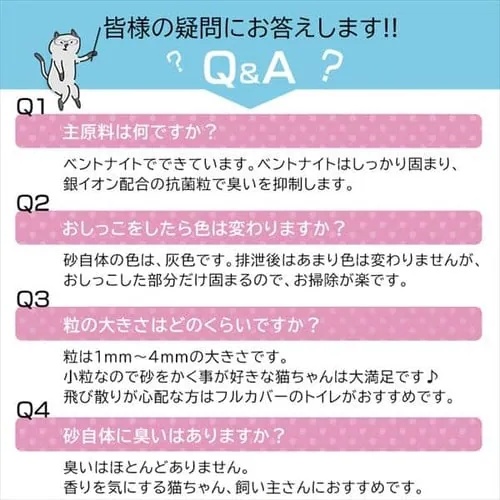 皆様の疑問にお答えします!!

? Q&A ?

Q1
主原料は何ですか？
ベントナイトでできています。ベントナイトはしっかり固まり、銀イオン配合の抗菌粒で臭いを抑制します。

Q2
おしっこをしたら色は変わりますか？
砂自体の色は、灰色です。排泄後はあまり色は変わりませんが、おしっこした部分だけ固まるので、お掃除が楽です。

Q3
粒の大きさはどのくらいですか？
粒は1mm～4mmの大きさです。
小粒なので砂をかく事が好きな猫ちゃんは大満足です♪
飛び散りが心配な方はフルカバーのトイレがおすすめです。

Q4
砂自体に臭いはありますか？
臭いはほとんどありません。
香りを気にする猫ちゃん、飼い主さんにおすすめです。